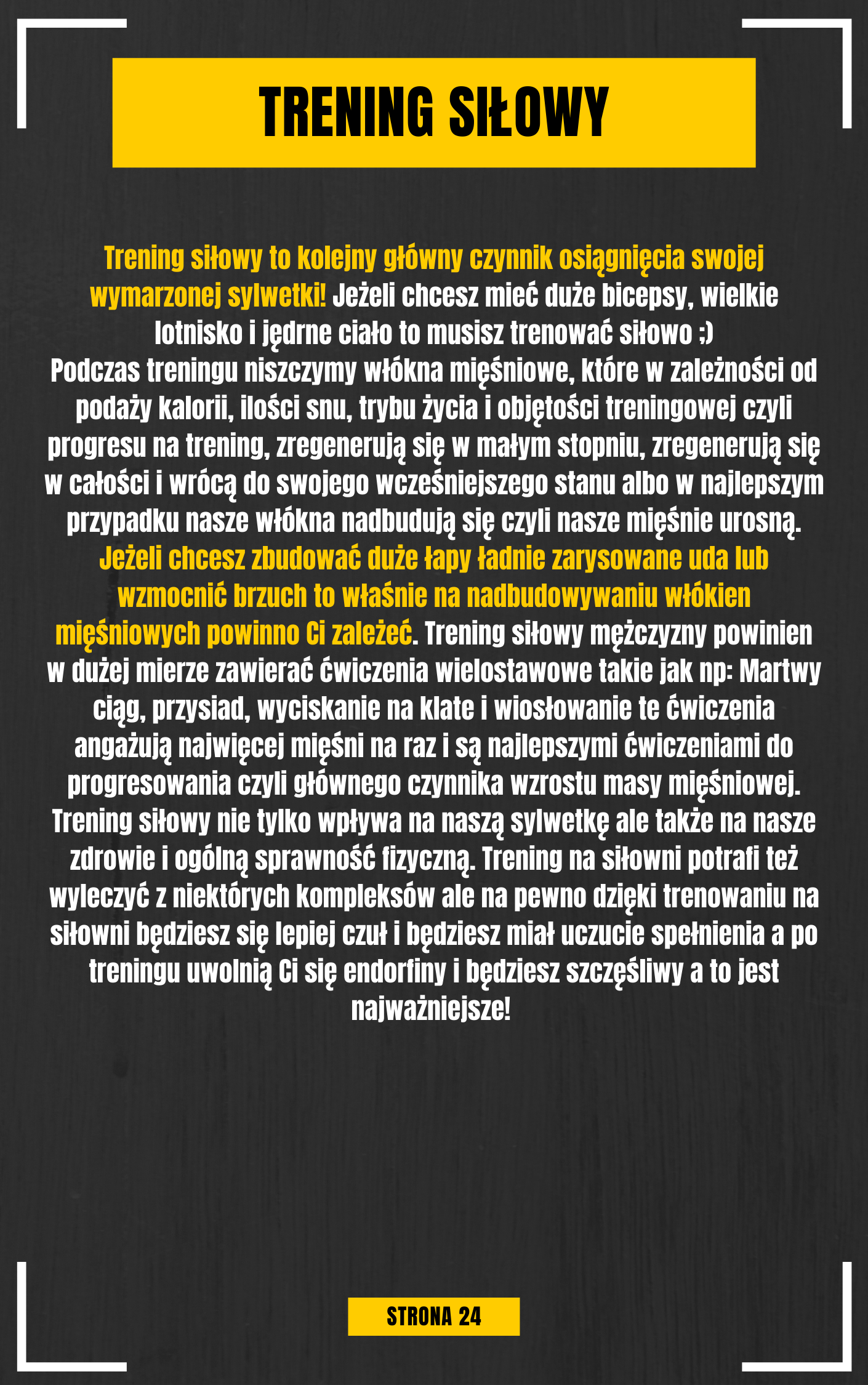 TRENING SIŁOWY

Trening siłowy to kolejny główny czynnik osiągnięcia swojej wymarzonej sylwetki! Jeżeli chcesz mieć duże bicepsy, wielkie lotnisko i jędrne ciało to musisz trenować siłowo ;)
Podczas treningu niszczymy włókna mięśniowe, które w zależności od podaży kalorii, ilości snu, trybu życia i objętości treningowej czyli progresu na trening, zregenerują się w małym stopniu, zregenerują się w całości i wrócą do swojego wcześniejszego stanu albo w najlepszym przypadku nasze włókna nadbudują się czyli nasze mięśnie urosną. Jeżeli chcesz zbudować duże łapy ładnie zarysowane uda lub wzmocnić brzuch to właśnie na nadbudowywaniu włókien mięśniowych powinno Ci zależeć. Trening siłowy mężczyzny powinien w dużej mierze zawierać ćwiczenia wielostawowe takie jak np: Martwy ciąg, przysiad, wyciskanie na klate i wiosłowanie te ćwiczenia angażują najwięcej mięśni na raz i są najlepszymi ćwiczeniami do progresowania czyli głównego czynnika wzrostu masy mięśniowej. Trening siłowy nie tylko wpływa na naszą sylwetkę ale także na nasze zdrowie i ogólną sprawność fizyczną. Trening na siłowni potrafi też wyleczyć z niektórych kompleksów ale na pewno dzięki trenowaniu na siłowni będziesz się lepiej czuł i będziesz miał uczucie spełnienia a po treningu uwolnią Ci się endorfiny i będziesz szczęśliwy a to jest najważniejsze!

STRONA 24